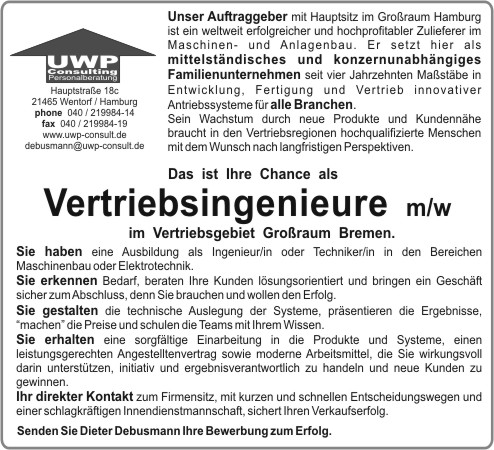 UWP
Consulting
Personalberatung

Hauptstraße 18c
21465 Wentorf / Hamburg
phone 040 / 219984-14
fax 040 / 219984-19
www.uwp-consult.de
debusmann@uwp-consult.de

Unser Auftraggeber mit Hauptsitz im Großraum Hamburg ist ein weltweit erfolgreicher und hochprofitabler Zulieferer im Maschinen- und Anlagenbau. Er setzt hier als mittelständisches und konzernunabhängiges Familienunternehmen seit vier Jahrzehnten Maßstäbe in Entwicklung, Fertigung und Vertrieb innovativer Antriebssysteme für alle Branchen.
Sein Wachstum durch neue Produkte und Kundennähe braucht in den Vertriebsregionen hochqualifizierte Menschen mit dem Wunsch nach langfristigen Perspektiven.

Das ist Ihre Chance als

Vertriebsingenieure m/w

im Vertriebsgebiet Großraum Bremen.

Sie haben eine Ausbildung als Ingenieur/in oder Techniker/in in den Bereichen Maschinenbau oder Elektrotechnik.
Sie erkennen Bedarf, beraten Ihre Kunden lösungsorientiert und bringen ein Geschäft sicher zum Abschluss, denn Sie brauchen und wollen den Erfolg.
Sie gestalten die technische Auslegung der Systeme, präsentieren die Ergebnisse, “machen” die Preise und schulen die Teams mit Ihrem Wissen.
Sie erhalten eine sorgfältige Einarbeitung in die Produkte und Systeme, einen leistungsgerechten Angestelltenvertrag sowie moderne Arbeitsmittel, die Sie wirkungsvoll darin unterstützen, initiativ und ergebnisverantwortlich zu handeln und neue Kunden zu gewinnen.
Ihr direkter Kontakt zum Firmensitz, mit kurzen und schnellen Entscheidungswegen und einer schlagkräftigen Innendienstmannschaft, sichert Ihren Verkaufserfolg.

Senden Sie Dieter Debusmann Ihre Bewerbung zum Erfolg.